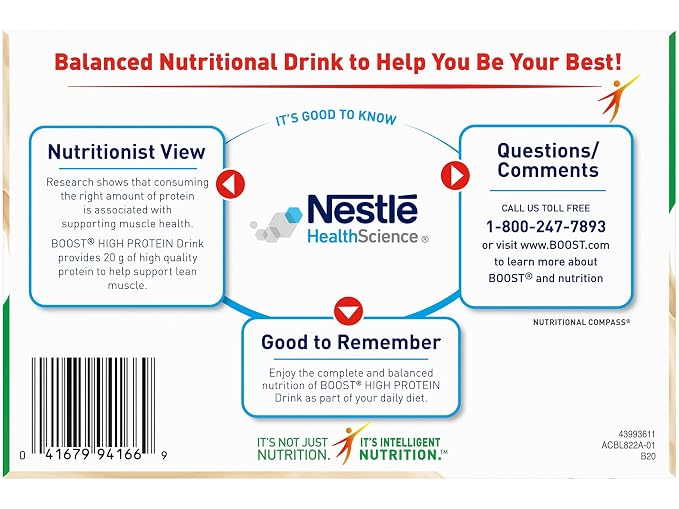 Balanced Nutritional Drink to Help You Be Your Best!

IT'S GOOD TO KNOW

Nutritionist View

Research shows that consuming the right amount of protein is associated with supporting muscle health.

BOOST® HIGH PROTEIN Drink provides 20 g of high quality protein to help support lean muscle.

Nestlé
HealthScience®

Questions/
Comments

CALL US TOLL FREE
1-800-247-7893
or visit www.BOOST.com to learn more about BOOST® and nutrition

NUTRITIONAL COMPASS®

Good to Remember

Enjoy the complete and balanced nutrition of BOOST® HIGH PROTEIN Drink as part of your daily diet.

0 41679 94166 9

IT'S NOT JUST NUTRITION. IT'S INTELLIGENT NUTRITION.™

43993611
ACBL822A-01
B20